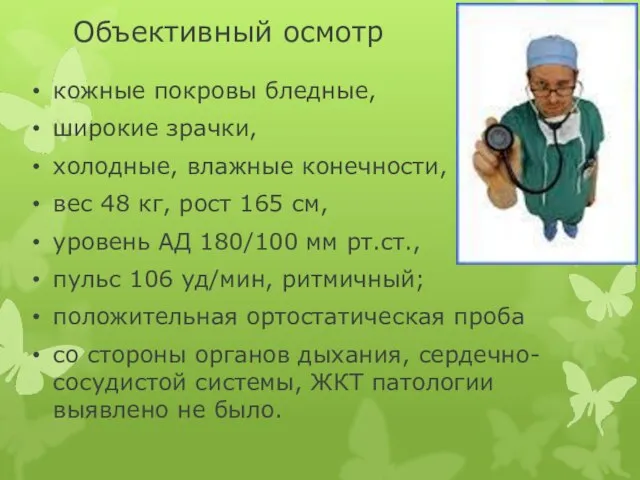 Объективный осмотр

• кожные покровы бледные,
• широкие зрачки,
• холодные, влажные конечности,
• вес 48 кг, рост 165 см,
• уровень АД 180/100 мм рт.ст.,
• пульс 106 уд/мин, ритмичный;
• положительная ортостатическая проба
• со стороны органов дыхания, сердечно-сосудистой системы, ЖКТ патологии выявлено не было.